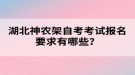 湖北神农架自考考试报名要求有哪些？